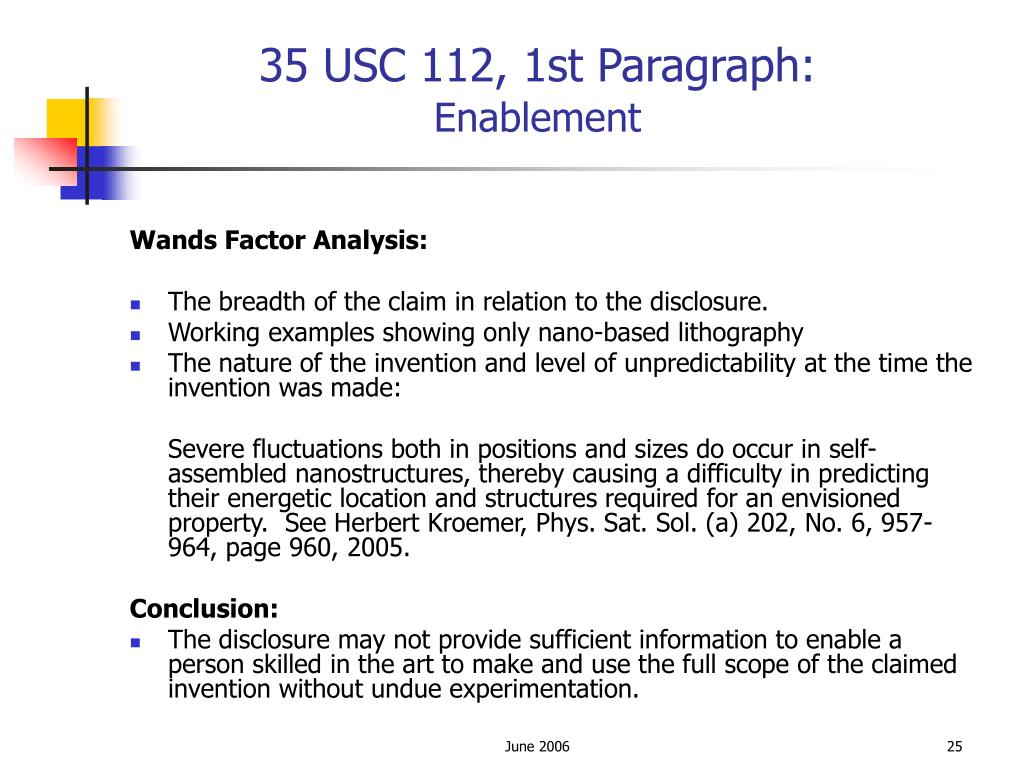 35 USC 112, 1st Paragraph:
Enablement

Wands Factor Analysis:

- The breadth of the claim in relation to the disclosure.
- Working examples showing only nano-based lithography
- The nature of the invention and level of unpredictability at the time the invention was made:

Severe fluctuations both in positions and sizes do occur in self-assembled nanostructures, thereby causing a difficulty in predicting their energetic location and structures required for an envisioned property. See Herbert Kroemer, Phys. Sat. Sol. (a) 202, No. 6, 957-964, page 960, 2005.

Conclusion:
- The disclosure may not provide sufficient information to enable a person skilled in the art to make and use the full scope of the claimed invention without undue experimentation.

June 2006

25